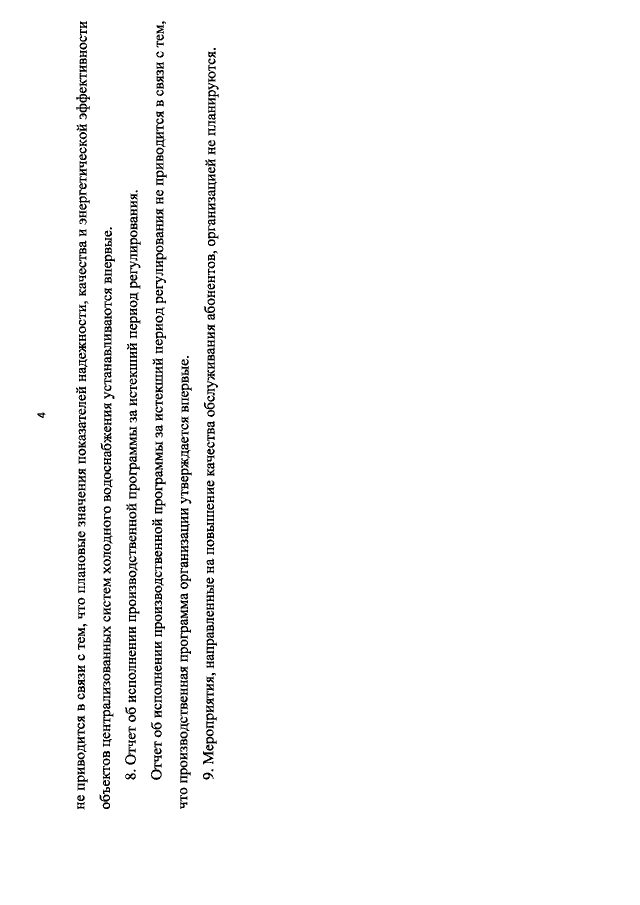 4

не приводится в связи с тем, что плановые значения показателей надежности, качества и энергетической эффективности объектов централизованных систем холодного водоснабжения устанавливаются впервые.

8. Отчет об исполнении производственной программы за истекший период регулирования.

Отчет об исполнении производственной программы за истекший период регулирования не приводится в связи с тем, что производственная программа организации утверждается впервые.

9. Мероприятия, направленные на повышение качества обслуживания абонентов, организацией не планируются.